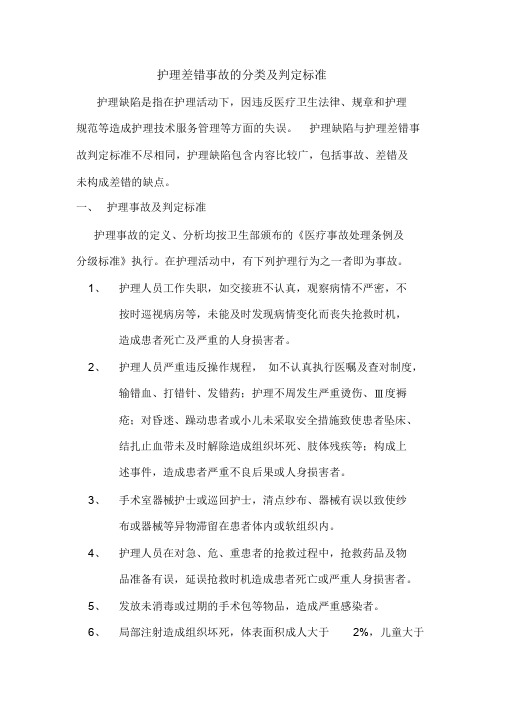 护理差错事故的分类及判定标准

护理缺陷是指在护理活动下，因违反医疗卫生法律、规章和护理规范等造成护理技术服务管理等方面的失误。 护理缺陷与护理差错事故判定标准不尽相同，护理缺陷包含内容比较广，包括事故、差错及未构成差错的缺点。

一、 护理事故及判定标准

护理事故的定义、分析均按卫生部颁布的《医疗事故处理条例及分级标准》执行。在护理活动中，有下列护理行为之一者即为事故。

1、 护理人员工作失职，如交接班不认真，观察病情不严密，不按时巡视病房等，未能及时发现病情变化而丧失抢救时机，造成患者死亡及严重的人身损害者。

2、 护理人员严重违反操作规程， 如不认真执行医嘱及查对制度，输错血、打错针、发错药；护理不周发生严重烫伤、Ⅲ度褥疮；对昏迷、躁动患者或小儿未采取安全措施致使患者坠床、结扎止血带未及时解除造成组织坏死、肢体残疾等；构成上述事件，造成患者严重不良后果或人身损害者。

3、 手术室器械护士或巡回护士，清点纱布、器械有误以致使纱布或器械等异物滞留在患者体内或软组织内。

4、 护理人员在对急、危、重患者的抢救过程中，抢救药品及物品准备有误，延误抢救时机造成患者死亡或严重人身损害者。

5、 发放未消毒或过期的手术包等物品，造成严重感染者。

6、 局部注射造成组织坏死，体表面积成人大于 2%，儿童大于